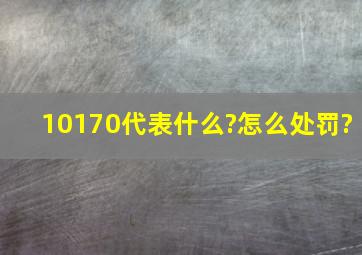 10170代表什么?怎么处罚?